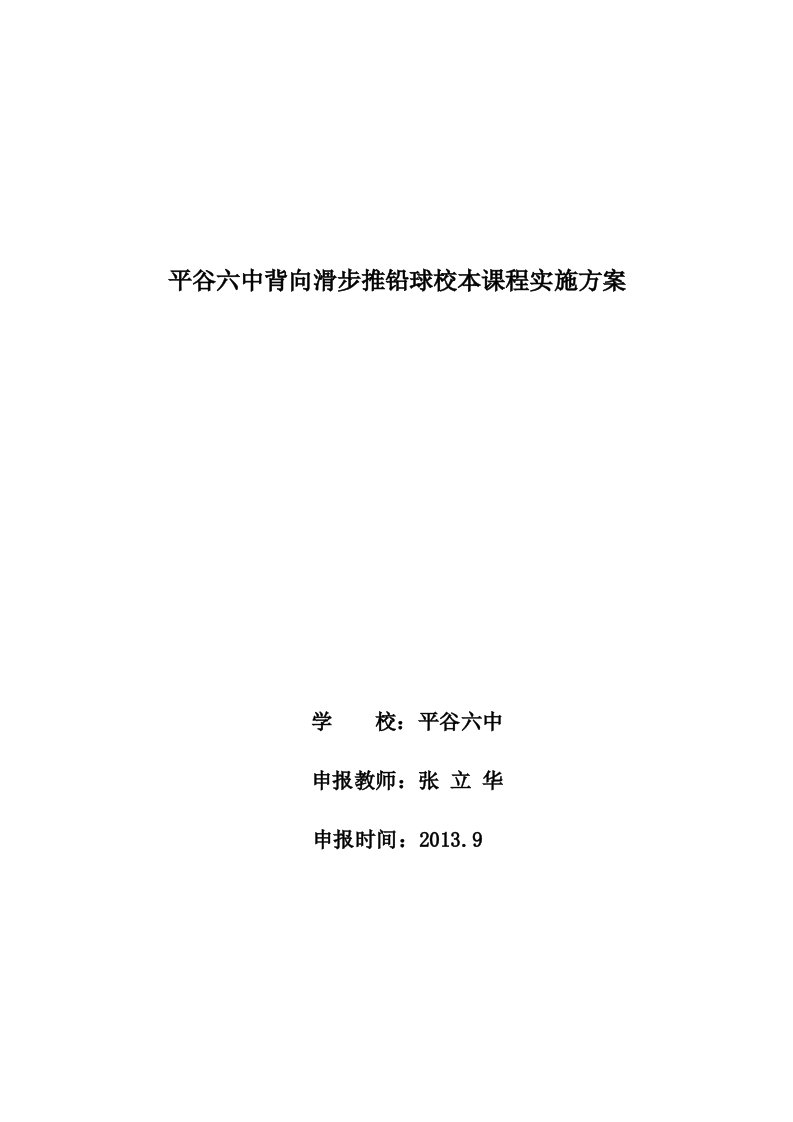 平谷六中背向滑步推铅球校本课程实施方案

学　　校：平谷六中

申报教师：张 立 华

申报时间：2013.9